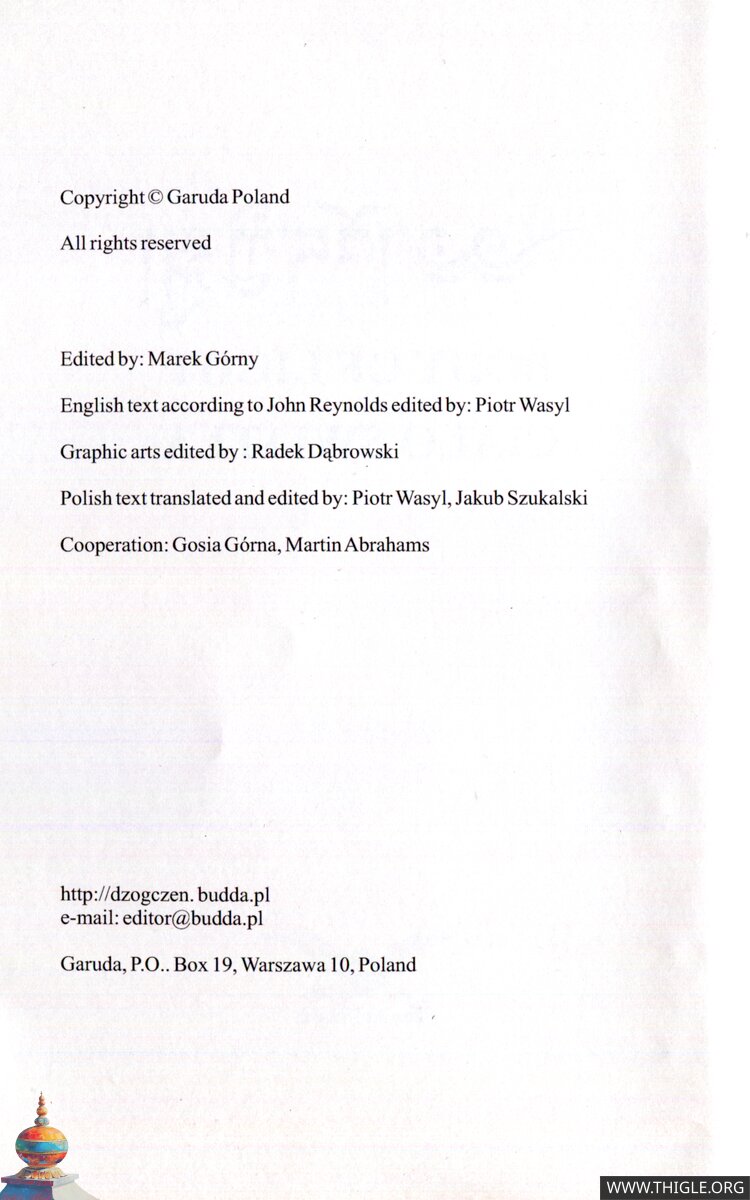 Copyright © Garuda Poland

All rights reserved

Edited by: Marek Górny

English text according to John Reynolds edited by: Piotr Wasyl

Graphic arts edited by : Radek Dąbrowski

Polish text translated and edited by: Piotr Wasyl, Jakub Szukalski

Cooperation: Gosia Górna, Martin Abrahams

http://dzogczen. budda.pl
e-mail: editor@budda.pl

Garuda, P.O.. Box 19, Warszawa 10, Poland

WWW.THIGLE.ORG